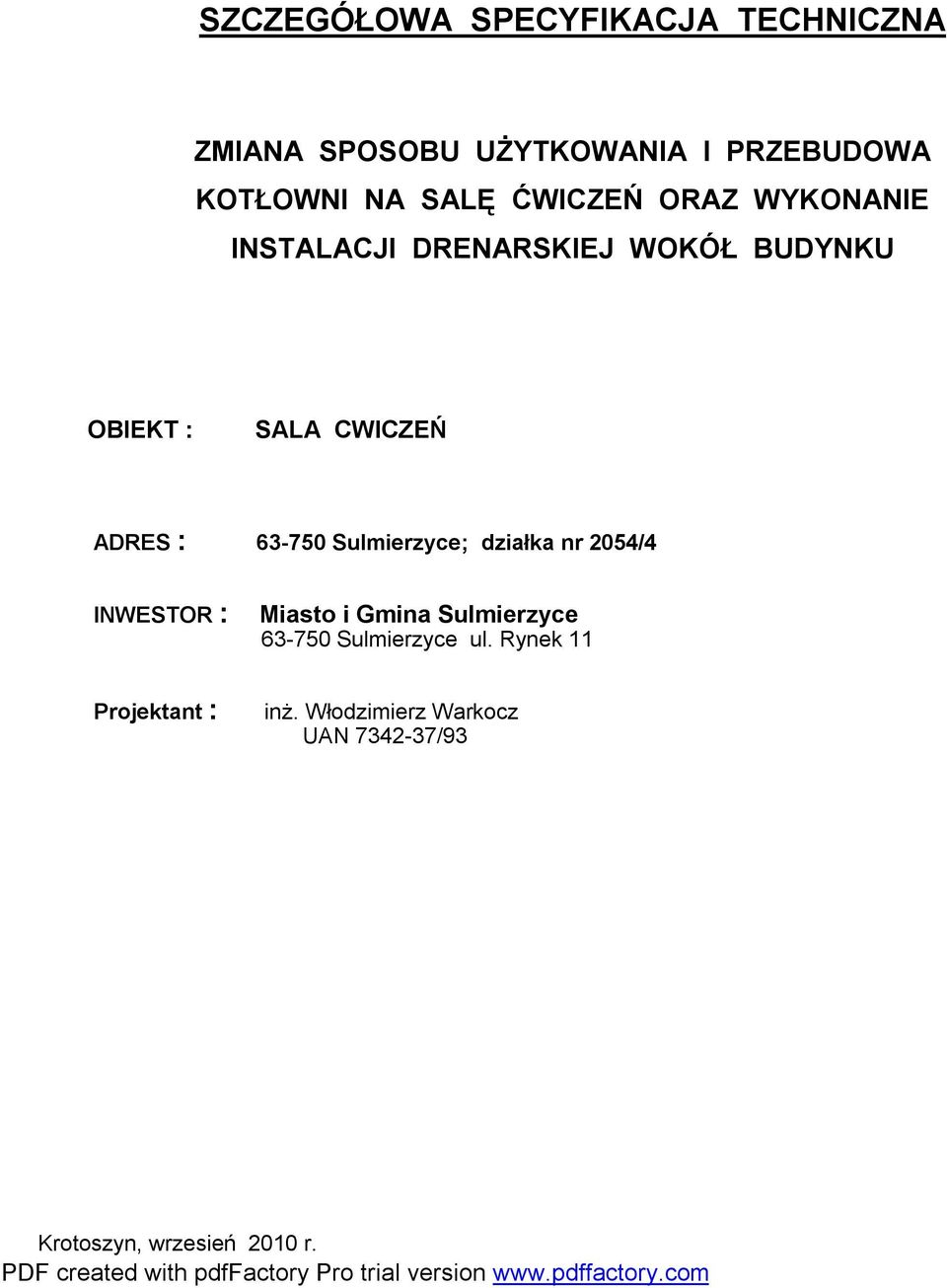 SZCZEGÓŁOWA SPECYFIKACJA TECHNICZNA

ZMIANA SPOSOBU UŻYTKOWANIA I PRZEBUDOWA KOTŁOWNI NA SALĘ ĆWICZEŃ ORAZ WYKONANIE INSTALACJI DRENARSKIEJ WOKÓŁ BUDYNKU

OBIEKT : SALA CWICZEŃ

ADRES : 63-750 Sulmierzyce; działka nr 2054/4

INWESTOR : Miasto i Gmina Sulmierzyce
63-750 Sulmierzyce ul. Rynek 11

Projektant : inż. Włodzimierz Warkocz
UAN 7342-37/93

Krotoszyn, wrzesień 2010 r.
PDF created with pdfFactory Pro trial version www.pdffactory.com